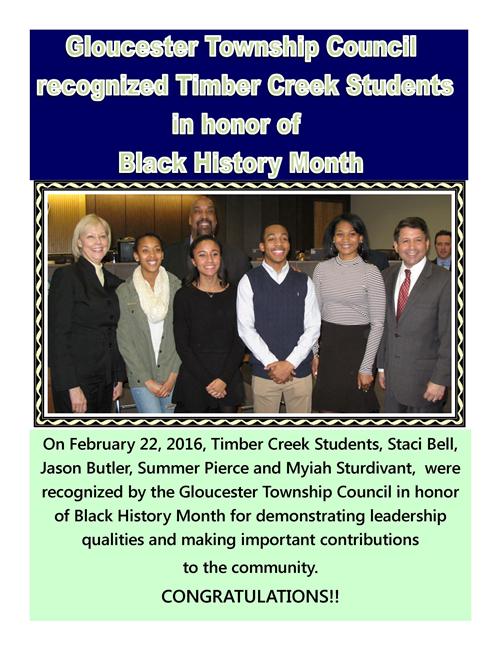 Gloucester Township Council recognized Timber Creek Students in honor of Black History Month

On February 22, 2016, Timber Creek Students, Staci Bell, Jason Butler, Summer Pierce and Myiah Sturdivant, were recognized by the Gloucester Township Council in honor of Black History Month for demonstrating leadership qualities and making important contributions to the community.

CONGRATULATIONS!!